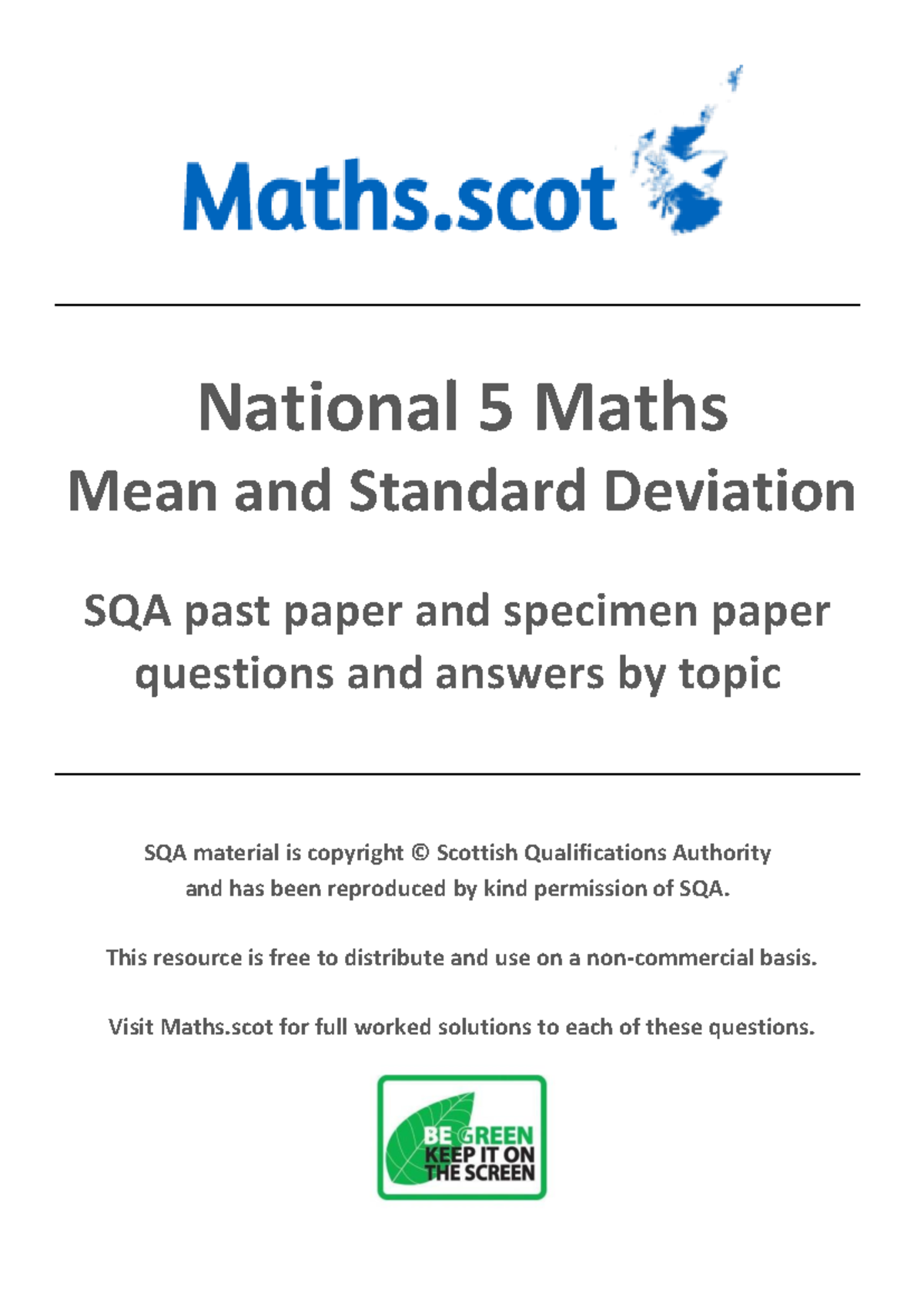 Maths.scot

National 5 Maths
Mean and Standard Deviation

SQA past paper and specimen paper questions and answers by topic

SQA material is copyright © Scottish Qualifications Authority and has been reproduced by kind permission of SQA.

This resource is free to distribute and use on a non-commercial basis.

Visit Maths.scot for full worked solutions to each of these questions.

BE GREEN
KEEP IT ON
THE SCREEN